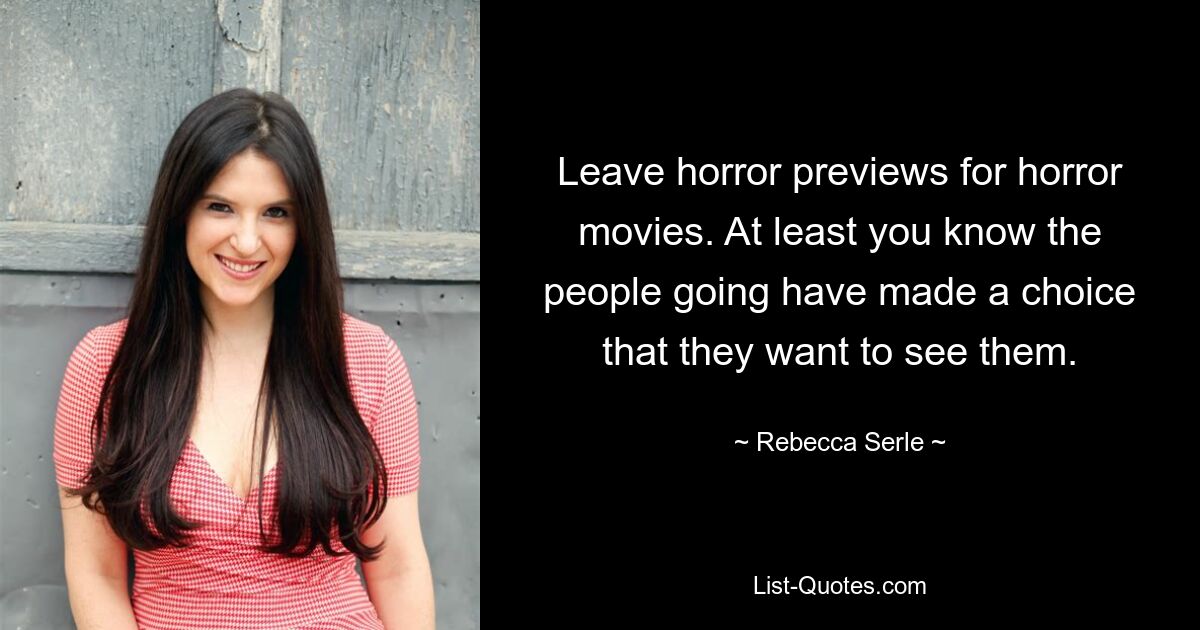 Leave horror previews for horror movies. At least you know the people going have made a choice that they want to see them.

~ Rebecca Serle ~

List-Quotes.com